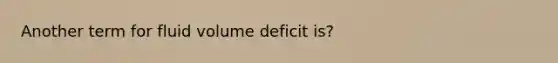 Another term for fluid volume deficit is?